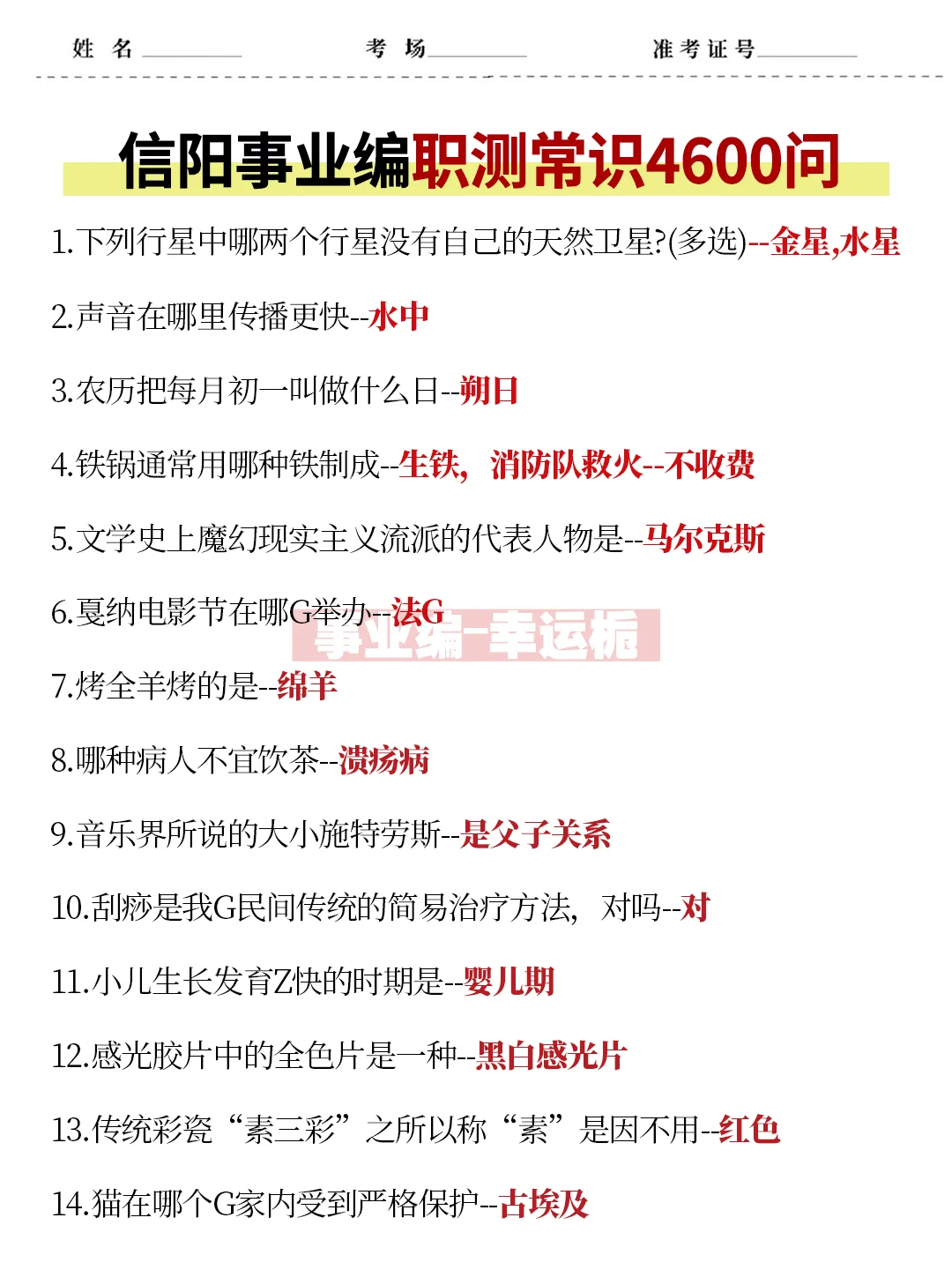 姓 名________　考 场________　准考证号________

信阳事业编职测常识4600问

1.下列行星中哪两个行星没有自己的天然卫星?(多选)--金星,水星

2.声音在哪里传播更快--水中

3.农历把每月初一叫做什么日--朔日

4.铁锅通常用哪种铁制成--生铁，消防队救火--不收费

5.文学史上魔幻现实主义流派的代表人物是--马尔克斯

6.戛纳电影节在哪G举办--法G

事业编-幸运栀

7.烤全羊烤的是--绵羊

8.哪种病人不宜饮茶--溃疡病

9.音乐界所说的大小施特劳斯--是父子关系

10.刮痧是我G民间传统的简易治疗方法，对吗--对

11.小儿生长发育Z快的时期是--婴儿期

12.感光胶片中的全色片是一种--黑白感光片

13.传统彩瓷“素三彩”之所以称“素”是因不用--红色

14.猫在哪个G家内受到严格保护--古埃及